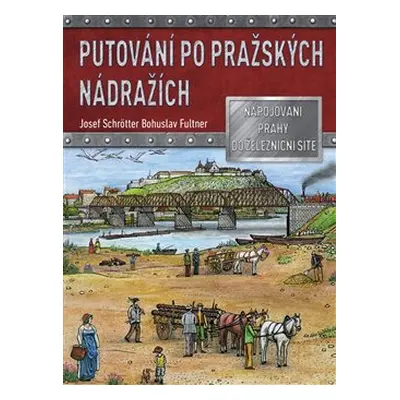 PUTOVÁNÍ PO PRAŽSKÝCH NÁDRAŽÍCH

Josef Schrötter Bohuslav Fultner

NAPOJOVÁNÍ PRAHY DO ŽELEZNIČNÍ SÍTĚ